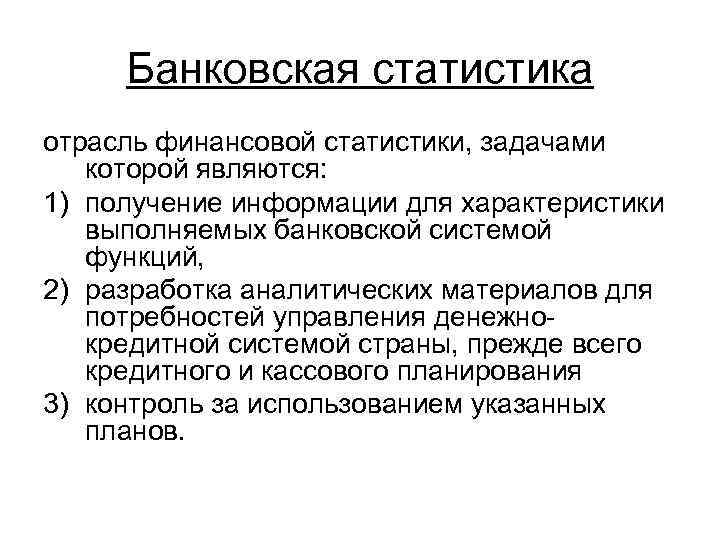 Банковская статистика

отрасль финансовой статистики, задачами которой являются:

1) получение информации для характеристики выполняемых банковской системой функций,
2) разработка аналитических материалов для потребностей управления денежно-кредитной системой страны, прежде всего кредитного и кассового планирования
3) контроль за использованием указанных планов.